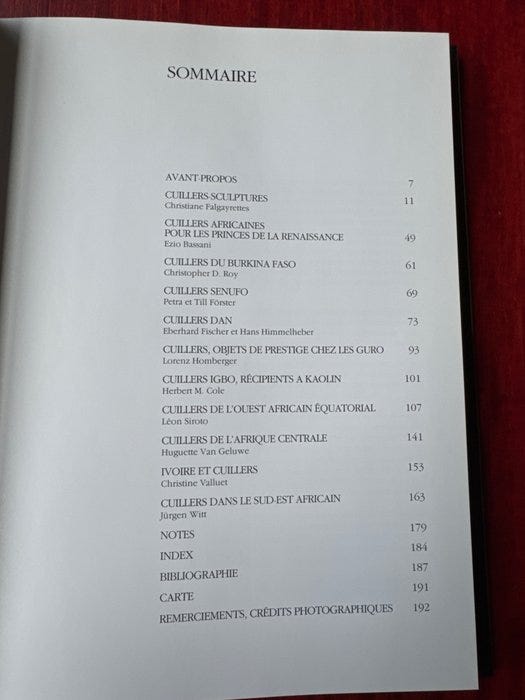 SOMMAIRE

AVANT-PROPOS 7

CUILLERS-SCULPTURES 11
Christiane Falgayrettes

CUILLERS AFRICAINES
POUR LES PRINCES DE LA RENAISSANCE 49
Ezio Bassani

CUILLERS DU BURKINA FASO 61
Christopher D. Roy

CUILLERS SENUFO 69
Petra et Till Förster

CUILLERS DAN 73
Eberhard Fischer et Hans Himmelheber

CUILLERS, OBJETS DE PRESTIGE CHEZ LES GURO 93
Lorenz Homberger

CUILLERS IGBO, RÉCIPIENTS A KAOLIN 101
Herbert M. Cole

CUILLERS DE L'OUEST AFRICAIN ÉQUATORIAL 107
Léon Siroto

CUILLERS DE L'AFRIQUE CENTRALE 141
Huguette Van Geluwe

IVOIRE ET CUILLERS 153
Christine Valluet

CUILLERS DANS LE SUD-EST AFRICAIN 163
Jürgen Witt

NOTES 179

INDEX 184

BIBLIOGRAPHIE 187

CARTE 191

REMERCIEMENTS, CRÉDITS PHOTOGRAPHIQUES 192